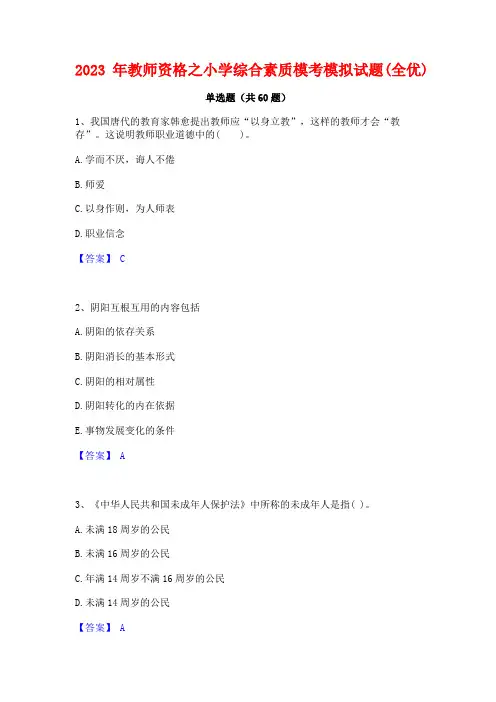 2023 年教师资格之小学综合素质模考模拟试题(全优)

单选题（共 60 题）

1、我国唐代的教育家韩愈提出教师应“以身立教”，这样的教师才会“教存”。这说明教师职业道德中的(　　)。

A. 学而不厌，诲人不倦

B. 师爱

C. 以身作则、为人师表

D. 职业信念

【答案】 C

2、阴阳互根互用的内容包括

A. 阴阳的依存关系

B. 阴阳消长的基本形式

C. 阴阳的相对属性

D. 阴阳转化的内在依据

E. 事物发展变化的条件

【答案】 A

3、《中华人民共和国未成年人保护法》中所称的未成年人是指( )。

A. 未满 18 周岁的公民

B. 未满 16 周岁的公民

C. 年满 14 周岁不满 16 周岁的公民

D. 未满 14 周岁的公民

【答案】 A